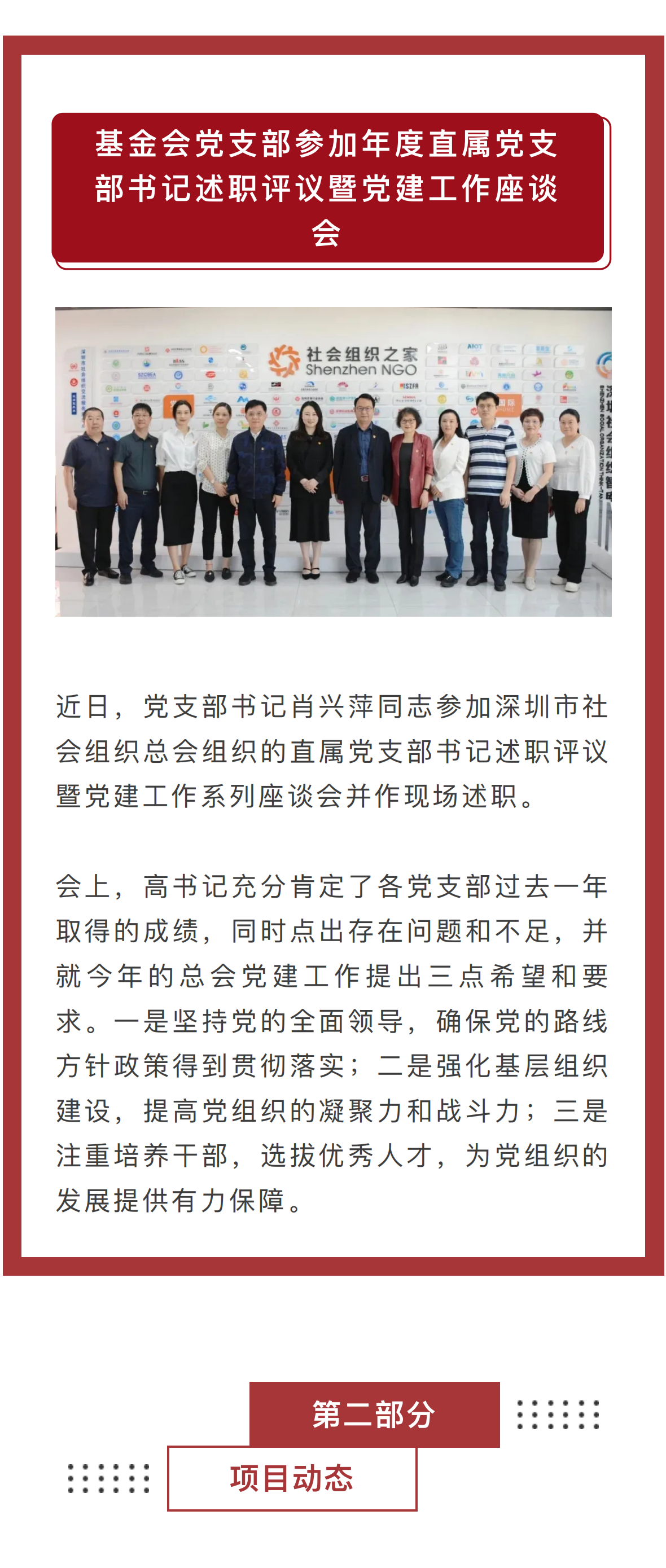 基金会党支部参加年度直属党支部书记述职评议暨党建工作座谈会

社会组织之家
Shenzhen NGO

近日，党支部书记肖兴萍同志参加深圳市社会组织总会组织的直属党支部书记述职评议暨党建工作系列座谈会并作现场述职。

会上，高书记充分肯定了各党支部过去一年取得的成绩，同时点出存在问题和不足，并就今年的总会党建工作提出三点希望和要求。一是坚持党的全面领导，确保党的路线方针政策得到贯彻落实；二是强化基层组织建设，提高党组织的凝聚力和战斗力；三是注重培养干部，选拔优秀人才，为党组织的发展提供有力保障。

第二部分

项目动态